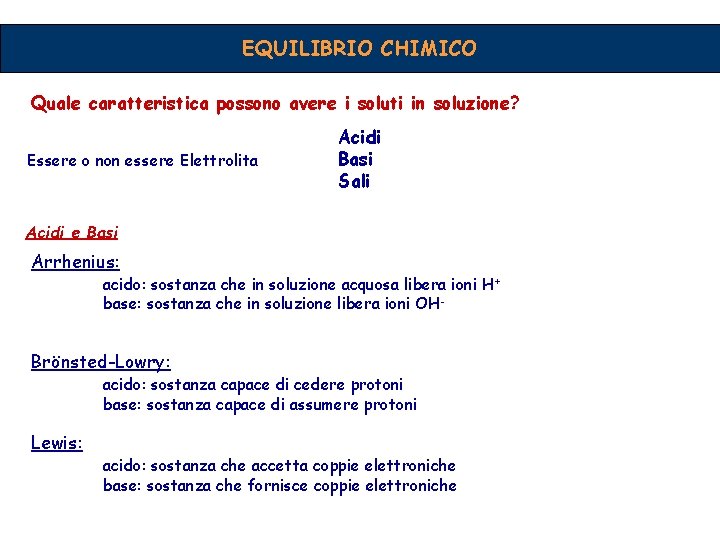 EQUILIBRIO CHIMICO

Quale caratteristica possono avere i soluti in soluzione?

Essere o non essere Elettrolita

Acidi
Basi
Sali

Acidi e Basi

Arrhenius:
acido: sostanza che in soluzione acquosa libera ioni $H^+$
base: sostanza che in soluzione libera ioni $OH^-$

Brönsted-Lowry:
acido: sostanza capace di cedere protoni
base: sostanza capace di assumere protoni

Lewis:
acido: sostanza che accetta coppie elettroniche
base: sostanza che fornisce coppie elettroniche